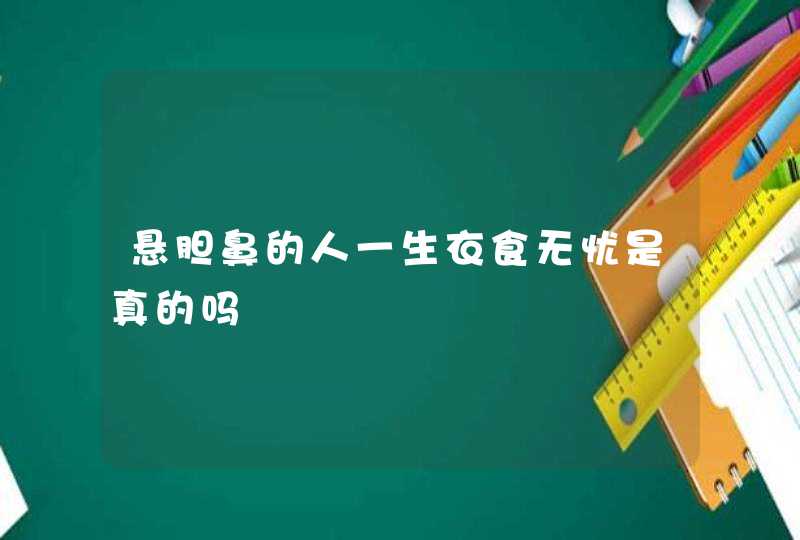 悬胆鼻的人一生衣食无忧是真的吗